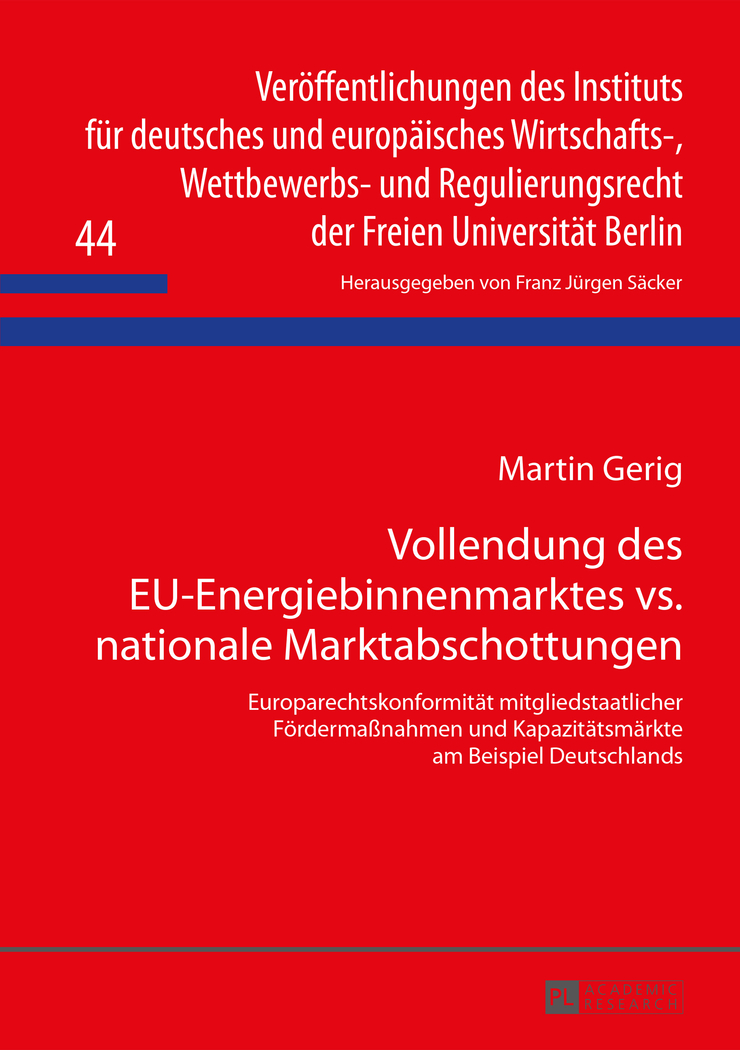 Veröffentlichungen des Instituts für deutsches und europäisches Wirtschafts-, Wettbewerbs- und Regulierungsrecht der Freien Universität Berlin

44

Herausgegeben von Franz Jürgen Säcker

Martin Gerig

Vollendung des EU-Energiebinnenmarktes vs. nationale Marktabschottungen

Europarechtskonformität mitgliedstaatlicher Fördermaßnahmen und Kapazitätsmärkte am Beispiel Deutschlands

PL ACADEMIC RESEARCH